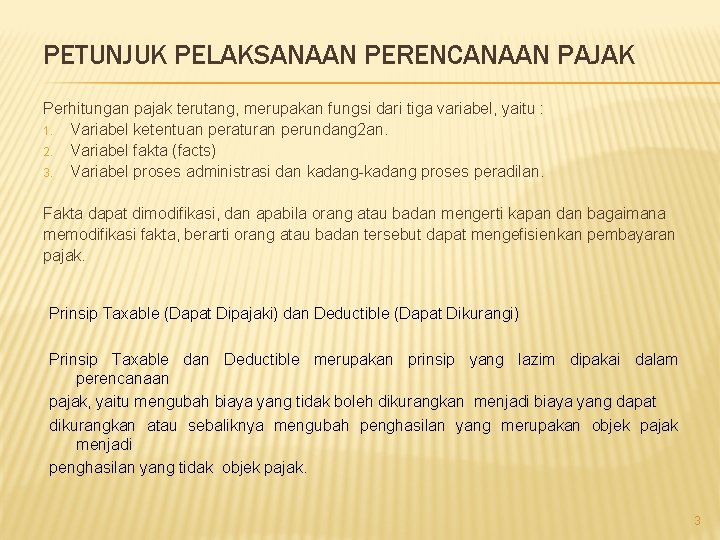 PETUNJUK PELAKSANAAN PERENCANAAN PAJAK

Perhitungan pajak terutang, merupakan fungsi dari tiga variabel, yaitu :
1. Variabel ketentuan peraturan perundang2an.
2. Variabel fakta (facts)
3. Variabel proses administrasi dan kadang-kadang proses peradilan.

Fakta dapat dimodifikasi, dan apabila orang atau badan mengerti kapan dan bagaimana memodifikasi fakta, berarti orang atau badan tersebut dapat mengefisienkan pembayaran pajak.

Prinsip Taxable (Dapat Dipajaki) dan Deductible (Dapat Dikurangi)

Prinsip Taxable dan Deductible merupakan prinsip yang lazim dipakai dalam perencanaan
pajak, yaitu mengubah biaya yang tidak boleh dikurangkan menjadi biaya yang dapat
dikurangkan atau sebaliknya mengubah penghasilan yang merupakan objek pajak menjadi
penghasilan yang tidak objek pajak.

3